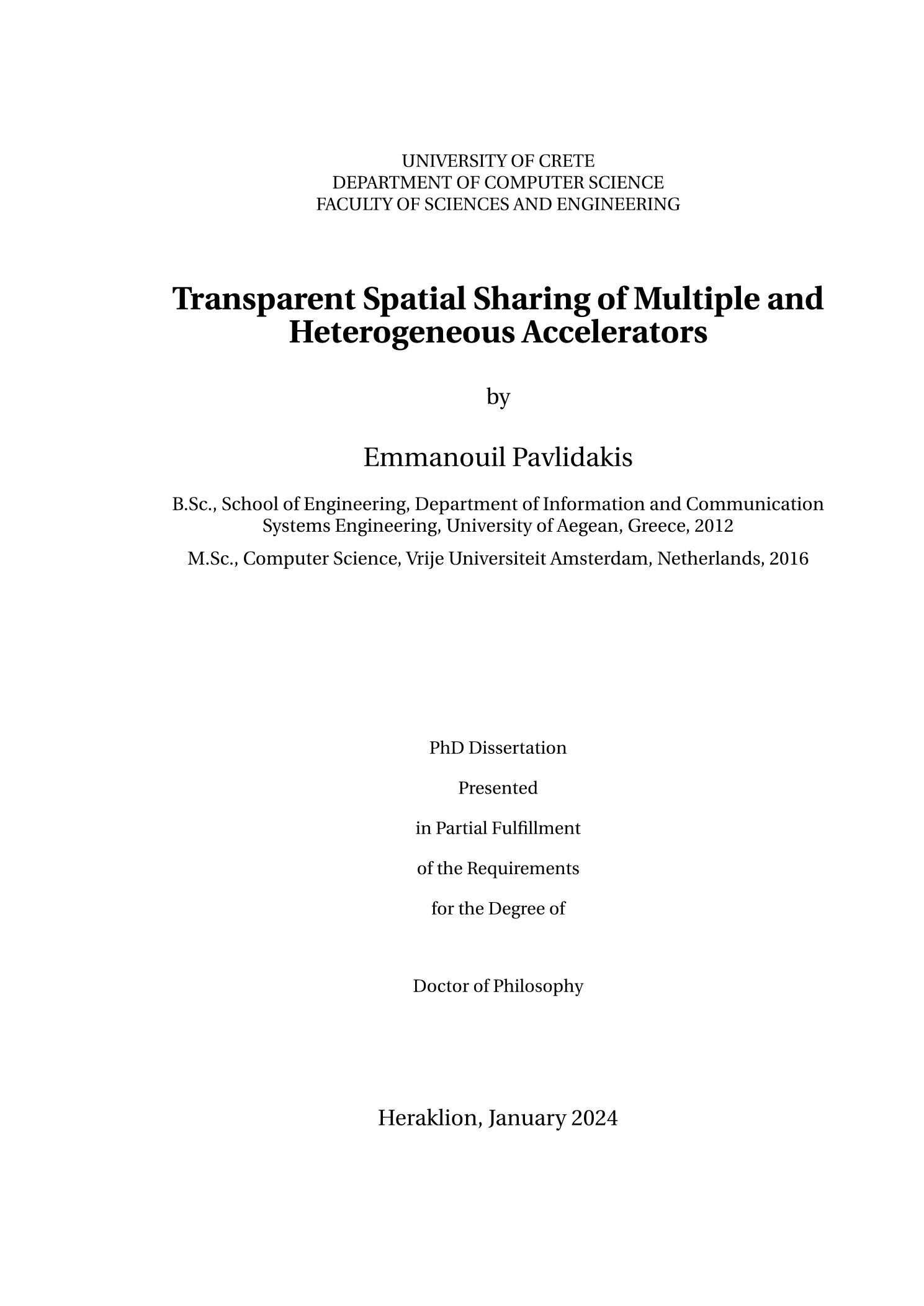 UNIVERSITY OF CRETE
DEPARTMENT OF COMPUTER SCIENCE
FACULTY OF SCIENCES AND ENGINEERING

Transparent Spatial Sharing of Multiple and Heterogeneous Accelerators

by

Emmanouil Pavlidakis

B.Sc., School of Engineering, Department of Information and Communication Systems Engineering, University of Aegean, Greece, 2012

M.Sc., Computer Science, Vrije Universiteit Amsterdam, Netherlands, 2016

PhD Dissertation

Presented

in Partial Fulfillment

of the Requirements

for the Degree of

Doctor of Philosophy

Heraklion, January 2024